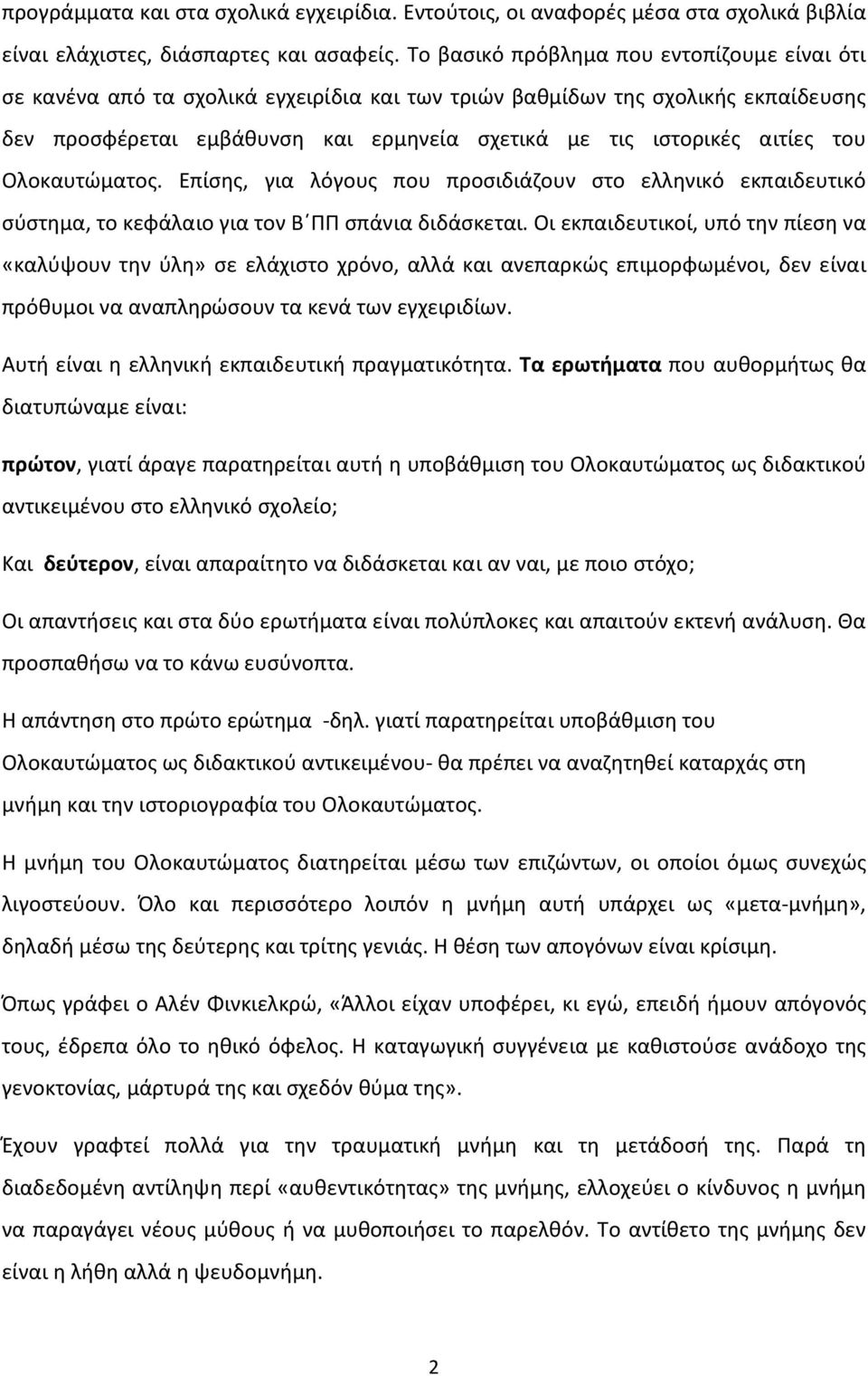 προγράμματα και στα σχολικά εγχειρίδια. Εντούτοις, οι αναφορές μέσα στα σχολικά βιβλία είναι ελάχιστες, διάσπαρτες και ασαφείς. Το βασικό πρόβλημα που εντοπίζουμε είναι ότι σε κανένα από τα σχολικά εγχειρίδια και των τριών βαθμίδων της σχολικής εκπαίδευσης δεν προσφέρεται εμβάθυνση και ερμηνεία σχετικά με τις ιστορικές αιτίες του Ολοκαυτώματος. Επίσης, για λόγους που προσιδιάζουν στο ελληνικό εκπαιδευτικό σύστημα, το κεφάλαιο για τον Β΄ΠΠ σπάνια διδάσκεται. Οι εκπαιδευτικοί, υπό την πίεση να «καλύψουν την ύλη» σε ελάχιστο χρόνο, αλλά και ανεπαρκώς επιμορφωμένοι, δεν είναι πρόθυμοι να αναπληρώσουν τα κενά των εγχειριδίων.

Αυτή είναι η ελληνική εκπαιδευτική πραγματικότητα. Τα ερωτήματα που αυθορμήτως θα διατυπώναμε είναι:

πρώτον, γιατί άραγε παρατηρείται αυτή η υποβάθμιση του Ολοκαυτώματος ως διδακτικού αντικειμένου στο ελληνικό σχολείο;

Και δεύτερον, είναι απαραίτητο να διδάσκεται και αν ναι, με ποιο στόχο;

Οι απαντήσεις και στα δύο ερωτήματα είναι πολύπλοκες και απαιτούν εκτενή ανάλυση. Θα προσπαθήσω να το κάνω ευσύνοπτα.

Η απάντηση στο πρώτο ερώτημα -δηλ. γιατί παρατηρείται υποβάθμιση του Ολοκαυτώματος ως διδακτικού αντικειμένου- θα πρέπει να αναζητηθεί καταρχάς στη μνήμη και την ιστοριογραφία του Ολοκαυτώματος.

Η μνήμη του Ολοκαυτώματος διατηρείται μέσω των επιζώντων, οι οποίοι όμως συνεχώς λιγοστεύουν. Όλο και περισσότερο λοιπόν η μνήμη αυτή υπάρχει ως «μετα-μνήμη», δηλαδή μέσω της δεύτερης και τρίτης γενιάς. Η θέση των απογόνων είναι κρίσιμη.

Όπως γράφει ο Αλέν Φινκιελκρώ, «Άλλοι είχαν υποφέρει, κι εγώ, επειδή ήμουν απόγονός τους, έδρεπα όλο το ηθικό όφελος. Η καταγωγική συγγένεια με καθιστούσε ανάδοχο της γενοκτονίας, μάρτυρά της και σχεδόν θύμα της».

Έχουν γραφτεί πολλά για την τραυματική μνήμη και τη μετάδοσή της. Παρά τη διαδεδομένη αντίληψη περί «αυθεντικότητας» της μνήμης, ελλοχεύει ο κίνδυνος η μνήμη να παραγάγει νέους μύθους ή να μυθοποιήσει το παρελθόν. Το αντίθετο της μνήμης δεν είναι η λήθη αλλά η ψευδομνήμη.

2